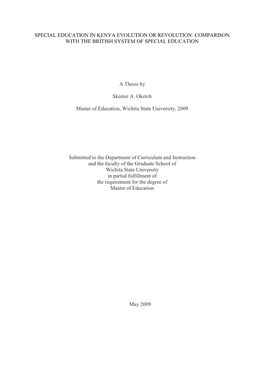 SPECIAL EDUCATION IN KENYA EVOLUTION OR REVOLUTION: COMPARISON WITH THE BRITISH SYSTEM OF SPECIAL EDUCATION

A Thesis by

Skeeter A. Oketch

Master of Education, Wichita State University, 2009

Submitted to the Department of Curriculum and Instruction
and the faculty of the Graduate School of
Wichita State University
in partial fulfillment of
the requirement for the degree of
Master of Education

May 2009